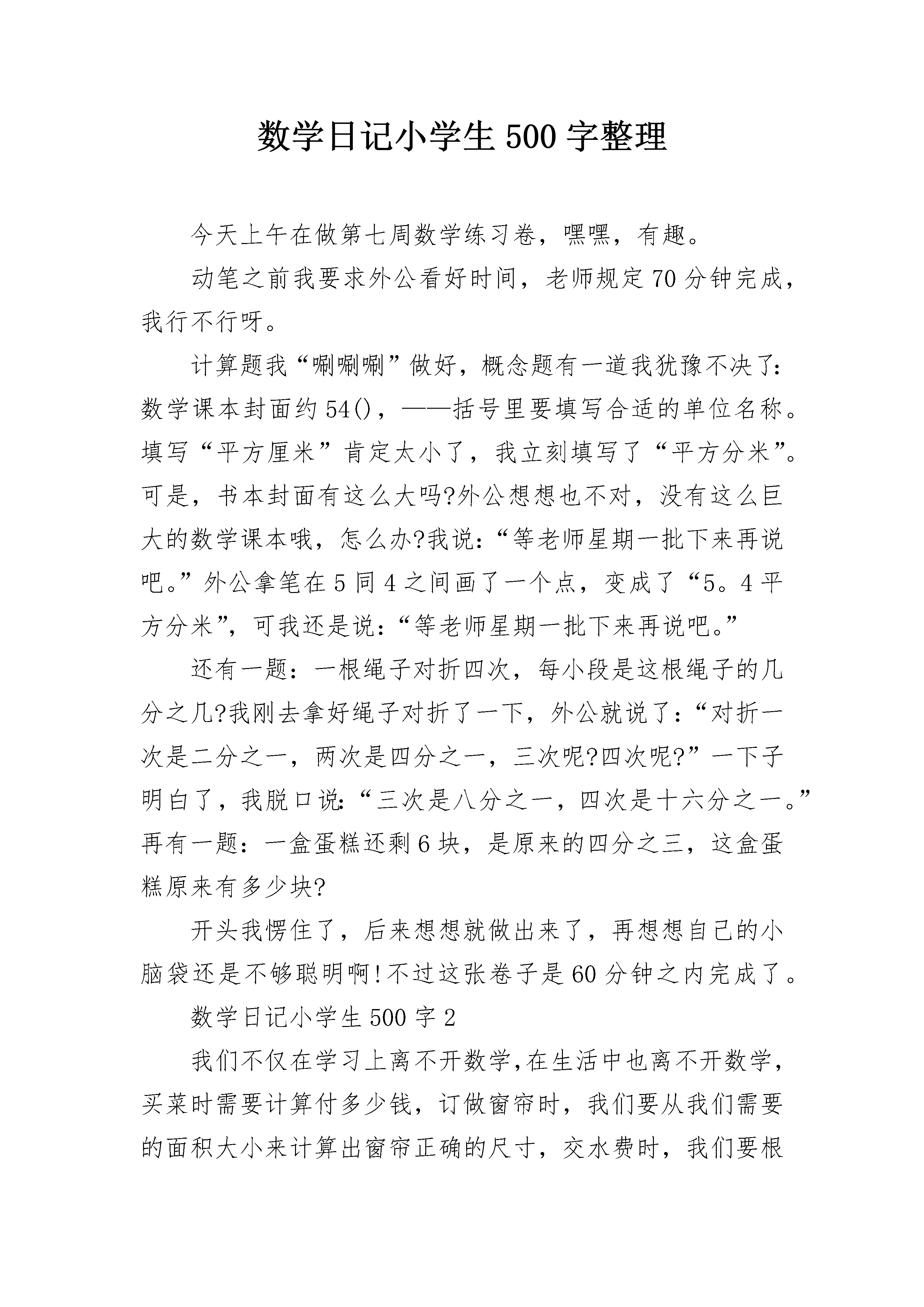 数学日记小学生 500 字整理

今天上午在做第七周数学练习卷，嘿嘿，有趣。

动笔之前我要求外公看好时间，老师规定 70 分钟完成，我行不行呀。

计算题我“唰唰唰”做好，概念题有一道我犹豫不决了：数学课本封面约 54()，——括号里要填写合适的单位名称。填写“平方厘米”肯定太小了，我立刻填写了“平方分米”。可是，书本封面有这么大吗?外公想想也不对，没有这么巨大的数学课本哦，怎么办?我说：“等老师星期一批下来再说吧。”外公拿笔在 5 同 4 之间画了一个点，变成了“5。4 平方分米”，可我还是说：“等老师星期一批下来再说吧。”

还有一题：一根绳子对折四次，每小段是这根绳子的几分之几?我刚去拿好绳子对折了一下，外公就说了：“对折一次是二分之一，两次是四分之一，三次呢?四次呢?”一下子明白了，我脱口说：“三次是八分之一，四次是十六分之一。”再有一题：一盒蛋糕还剩 6 块，是原来的四分之三，这盒蛋糕原来有多少块?

开头我愣住了，后来想想就做出来了，再想想自己的小脑袋还是不够聪明啊!不过这张卷子是 60 分钟之内完成了。

数学日记小学生 500 字 2

我们不仅在学习上离不开数学,在生活中也离不开数学，买菜时需要计算付多少钱，订做窗帘时，我们要从我们需要的面积大小来计算出窗帘正确的尺寸，交水费时，我们要根